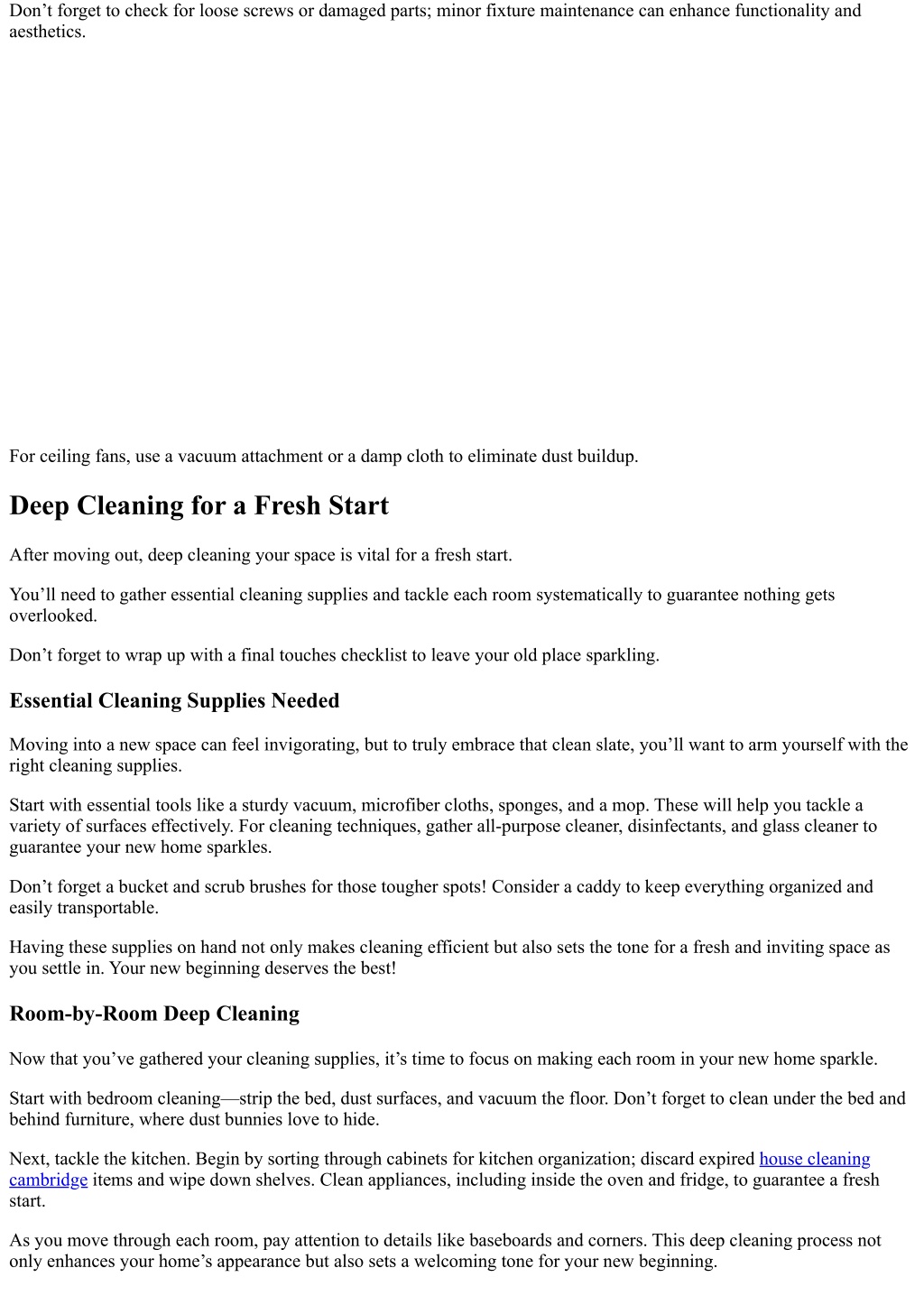 Don’t forget to check for loose screws or damaged parts; minor fixture maintenance can enhance functionality and aesthetics.

For ceiling fans, use a vacuum attachment or a damp cloth to eliminate dust buildup.

Deep Cleaning for a Fresh Start

After moving out, deep cleaning your space is vital for a fresh start.

You’ll need to gather essential cleaning supplies and tackle each room systematically to guarantee nothing gets overlooked.

Don’t forget to wrap up with a final touches checklist to leave your old place sparkling.

Essential Cleaning Supplies Needed

Moving into a new space can feel invigorating, but to truly embrace that clean slate, you’ll want to arm yourself with the right cleaning supplies.

Start with essential tools like a sturdy vacuum, microfiber cloths, sponges, and a mop. These will help you tackle a variety of surfaces effectively. For cleaning techniques, gather all-purpose cleaner, disinfectants, and glass cleaner to guarantee your new home sparkles.

Don’t forget a bucket and scrub brushes for those tougher spots! Consider a caddy to keep everything organized and easily transportable.

Having these supplies on hand not only makes cleaning efficient but also sets the tone for a fresh and inviting space as you settle in. Your new beginning deserves the best!

Room-by-Room Deep Cleaning

Now that you’ve gathered your cleaning supplies, it’s time to focus on making each room in your new home sparkle.

Start with bedroom cleaning—strip the bed, dust surfaces, and vacuum the floor. Don’t forget to clean under the bed and behind furniture, where dust bunnies love to hide.

Next, tackle the kitchen. Begin by sorting through cabinets for kitchen organization; discard expired house cleaning cambridge items and wipe down shelves. Clean appliances, including inside the oven and fridge, to guarantee a fresh start.

As you move through each room, pay attention to details like baseboards and corners. This deep cleaning process not only enhances your home’s appearance but also sets a welcoming tone for your new beginning.